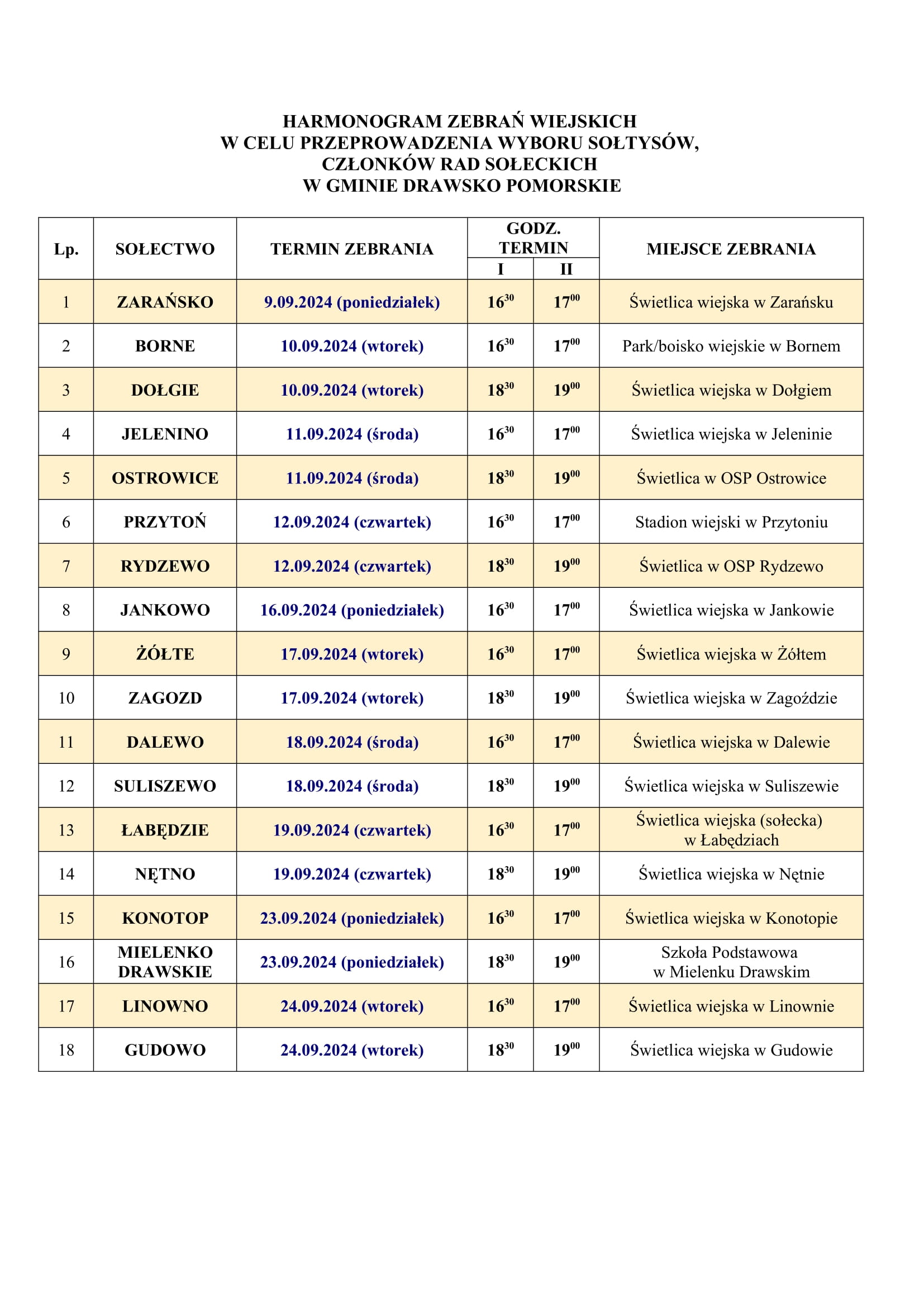 HARMONOGRAM ZEBRAŃ WIEJSKICH
W CELU PRZEPROWADZENIA WYBORU SOŁTYSÓW,
CZŁONKÓW RAD SOŁECKICH
W GMINIE DRAWSKO POMORSKIE

| Lp. | SOŁECTWO | TERMIN ZEBRANIA | GODZ. TERMIN I | GODZ. TERMIN II | MIEJSCE ZEBRANIA |
|---|---|---|---|---|---|
| 1 | ZARAŃSKO | 9.09.2024 (poniedziałek) | $16^{30}$ | $17^{00}$ | Świetlica wiejska w Zarańsku |
| 2 | BORNE | 10.09.2024 (wtorek) | $16^{30}$ | $17^{00}$ | Park/boisko wiejskie w Bornem |
| 3 | DOŁGIE | 10.09.2024 (wtorek) | $18^{30}$ | $19^{00}$ | Świetlica wiejska w Dołgiem |
| 4 | JELENINO | 11.09.2024 (środa) | $16^{30}$ | $17^{00}$ | Świetlica wiejska w Jeleninie |
| 5 | OSTROWICE | 11.09.2024 (środa) | $18^{30}$ | $19^{00}$ | Świetlica w OSP Ostrowice |
| 6 | PRZYTOŃ | 12.09.2024 (czwartek) | $16^{30}$ | $17^{00}$ | Stadion wiejski w Przytoniu |
| 7 | RYDZEWO | 12.09.2024 (czwartek) | $18^{30}$ | $19^{00}$ | Świetlica w OSP Rydzewo |
| 8 | JANKOWO | 16.09.2024 (poniedziałek) | $16^{30}$ | $17^{00}$ | Świetlica wiejska w Jankowie |
| 9 | ŻÓŁTE | 17.09.2024 (wtorek) | $16^{30}$ | $17^{00}$ | Świetlica wiejska w Żółtem |
| 10 | ZAGOZD | 17.09.2024 (wtorek) | $18^{30}$ | $19^{00}$ | Świetlica wiejska w Zagoździe |
| 11 | DALEWO | 18.09.2024 (środa) | $16^{30}$ | $17^{00}$ | Świetlica wiejska w Dalewie |
| 12 | SULISZEWO | 18.09.2024 (środa) | $18^{30}$ | $19^{00}$ | Świetlica wiejska w Suliszewie |
| 13 | ŁABĘDZIE | 19.09.2024 (czwartek) | $16^{30}$ | $17^{00}$ | Świetlica wiejska (sołecka) w Łabędziach |
| 14 | NĘTNO | 19.09.2024 (czwartek) | $18^{30}$ | $19^{00}$ | Świetlica wiejska w Nętnie |
| 15 | KONOTOP | 23.09.2024 (poniedziałek) | $16^{30}$ | $17^{00}$ | Świetlica wiejska w Konotopie |
| 16 | MIELENKO DRAWSKIE | 23.09.2024 (poniedziałek) | $18^{30}$ | $19^{00}$ | Szkoła Podstawowa w Mielenku Drawskim |
| 17 | LINOWNO | 24.09.2024 (wtorek) | $16^{30}$ | $17^{00}$ | Świetlica wiejska w Linownie |
| 18 | GUDOWO | 24.09.2024 (wtorek) | $18^{30}$ | $19^{00}$ | Świetlica wiejska w Gudowie |